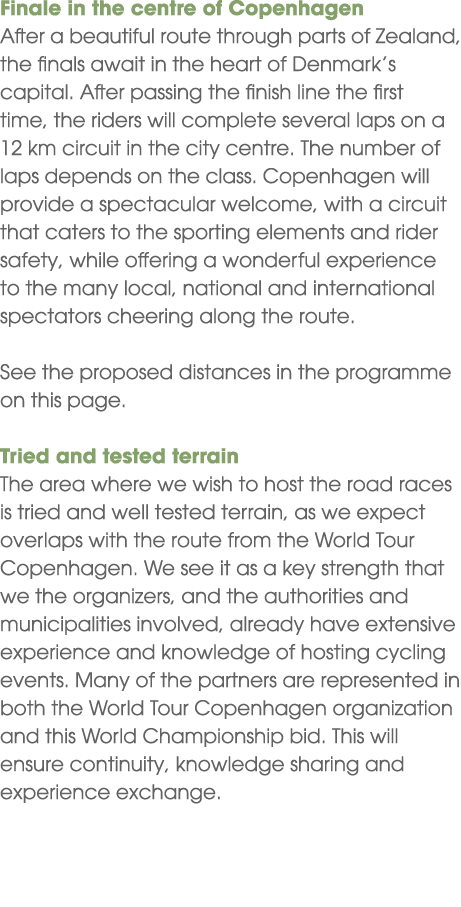 Finale in the centre of Copenhagen
After a beautiful route through parts of Zealand, the finals await in the heart of Denmark's capital. After passing the finish line the first time, the riders will complete several laps on a 12 km circuit in the city centre. The number of laps depends on the class. Copenhagen will provide a spectacular welcome, with a circuit that caters to the sporting elements and rider safety, while offering a wonderful experience to the many local, national and international spectators cheering along the route.

See the proposed distances in the programme on this page.

Tried and tested terrain
The area where we wish to host the road races is tried and well tested terrain, as we expect overlaps with the route from the World Tour Copenhagen. We see it as a key strength that we the organizers, and the authorities and municipalities involved, already have extensive experience and knowledge of hosting cycling events. Many of the partners are represented in both the World Tour Copenhagen organization and this World Championship bid. This will ensure continuity, knowledge sharing and experience exchange.